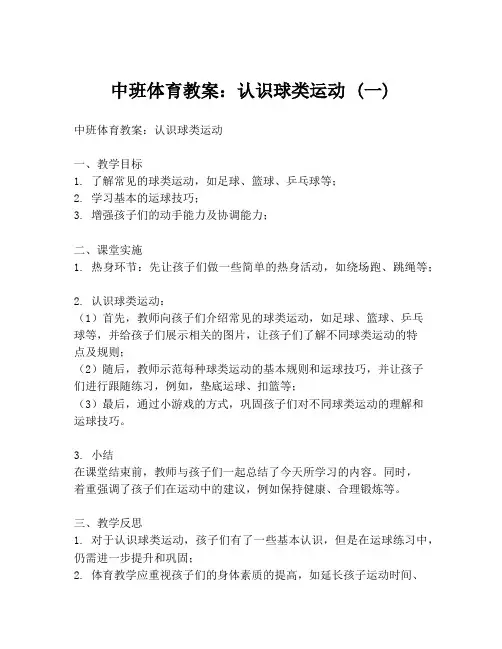 中班体育教案：认识球类运动（一）

中班体育教案：认识球类运动

一、教学目标
1. 了解常见的球类运动，如足球、篮球、乒乓球等；
2. 学习基本的运球技巧；
3. 增强孩子们的动手能力及协调能力；

二、课堂实施
1. 热身环节：先让孩子们做一些简单的热身活动，如绕场跑、跳绳等；

2. 认识球类运动：
（1）首先，教师向孩子们介绍常见的球类运动，如足球、篮球、乒乓球等，并给孩子们展示相关的图片，让孩子们了解不同球类运动的特点及规则；
（2）随后，教师示范每种球类运动的基本规则和运球技巧，并让孩子们进行跟随练习，例如，垫底运球、扣篮等；
（3）最后，通过小游戏的方式，巩固孩子们对不同球类运动的理解和运球技巧。

3. 小结
在课堂结束前，教师与孩子们一起总结了今天所学习的内容。同时，着重强调了孩子们在运动中的建议，例如保持健康、合理锻炼等。

三、教学反思
1. 对于认识球类运动，孩子们有了一些基本认识，但是在运球练习中，仍需进一步提升和巩固；
2. 体育教学应重视孩子们的身体素质的提高，如延长孩子运动时间、